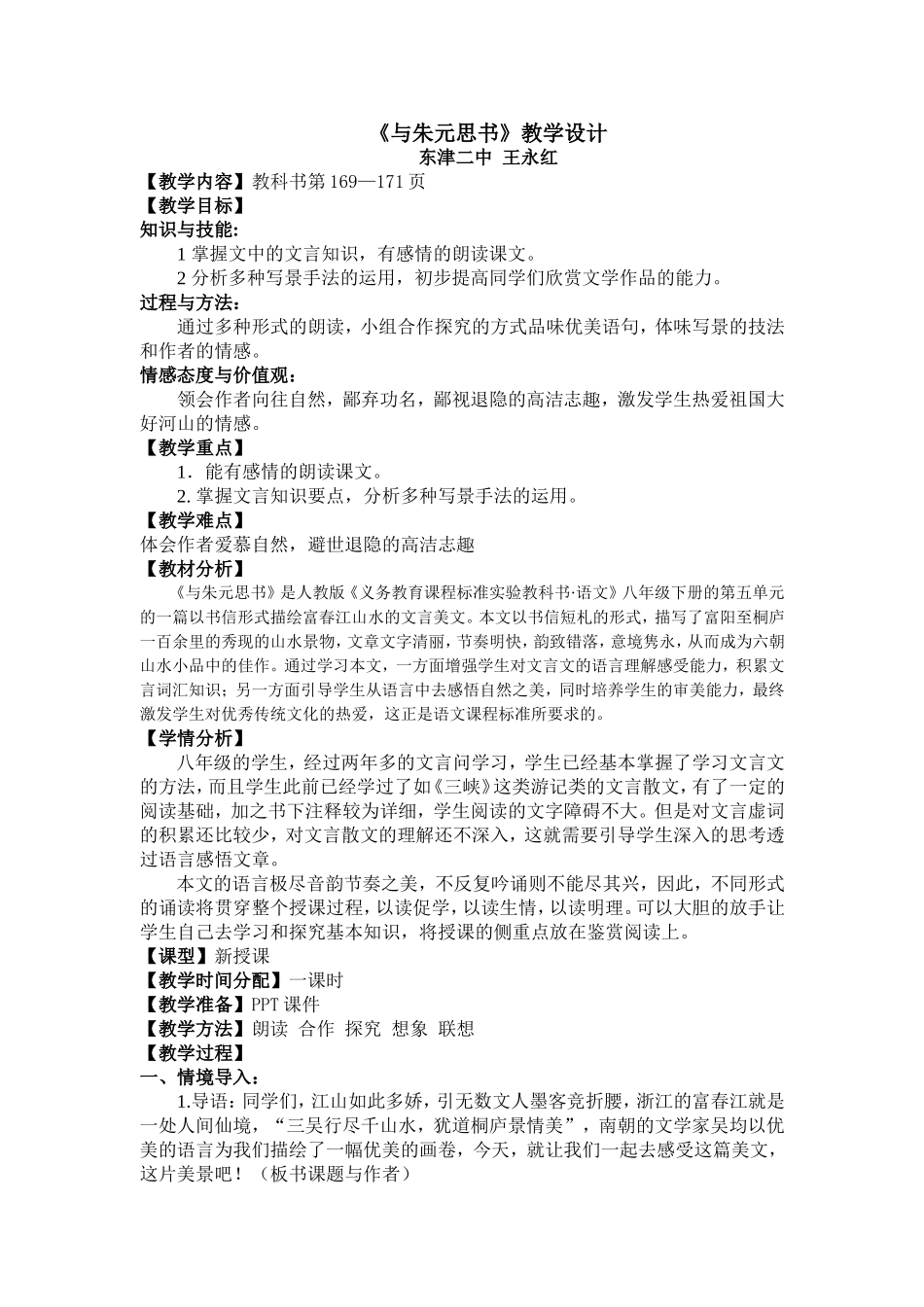 《与朱元思书》教学设计
东津二中 王永红

【教学内容】教科书第 169—171 页
【教学目标】
知识与技能:
1 掌握文中的文言知识，有感情的朗读课文。
2 分析多种写景手法的运用，初步提高同学们欣赏文学作品的能力。
过程与方法：
通过多种形式的朗读，小组合作探究的方式品味优美语句，体味写景的技法和作者的情感。
情感态度与价值观：
领会作者向往自然，鄙弃功名，鄙视退隐的高洁志趣，激发学生热爱祖国大好河山的情感。
【教学重点】
1．能有感情的朗读课文。
2. 掌握文言知识要点，分析多种写景手法的运用。
【教学难点】
体会作者爱慕自然，避世退隐的高洁志趣
【教材分析】
《与朱元思书》是人教版《义务教育课程标准实验教科书·语文》八年级下册的第五单元的一篇以书信形式描绘富春江山水的文言美文。本文以书信短札的形式，描写了富阳至桐庐一百余里的秀现的山水景物，文章文字清丽，节奏明快，韵致错落，意境隽永，从而成为六朝山水小品中的佳作。通过学习本文，一方面增强学生对文言文的语言理解感受能力，积累文言词汇知识；另一方面引导学生从语言中去感悟自然之美，同时培养学生的审美能力，最终激发学生对优秀传统文化的热爱，这正是语文课程标准所要求的。
【学情分析】
八年级的学生，经过两年多的文言问学习，学生已经基本掌握了学习文言文的方法，而且学生此前已经学过了如《三峡》这类游记类的文言散文，有了一定的阅读基础，加之书下注释较为详细，学生阅读的文字障碍不大。但是对文言虚词的积累还比较少，对文言散文的理解还不深入，这就需要引导学生深入的思考透过语言感悟文章。
本文的语言极尽音韵节奏之美，不反复吟诵则不能尽其兴，因此，不同形式的诵读将贯穿整个授课过程，以读促学，以读生情，以读明理。可以大胆的放手让学生自己去学习和探究基本知识，将授课的侧重点放在鉴赏阅读上。
【课型】新授课
【教学时间分配】一课时
【教学准备】PPT 课件
【教学方法】朗读 合作 探究 想象 联想
【教学过程】
一、情境导入：
1.导语：同学们，江山如此多娇，引无数文人墨客竞折腰，浙江的富春江就是一处人间仙境，“三吴行尽千山水，犹道桐庐景情美”，南朝的文学家吴均以优美的语言为我们描绘了一幅优美的画卷，今天，就让我们一起去感受这篇美文，这片美景吧！（板书课题与作者）